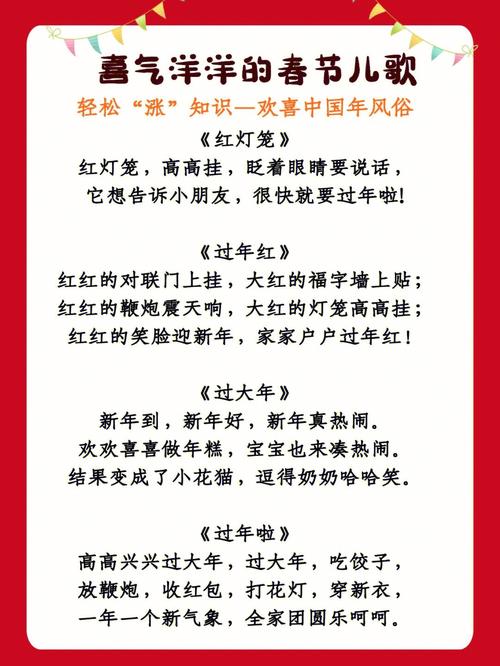 喜气洋洋的春节儿歌

轻松“涨”知识—欢喜中国年风俗

《红灯笼》

红灯笼，高高挂，眨着眼睛要说话，
它想告诉小朋友，很快就要过年啦！

《过年红》

红红的对联门上挂，大红的福字墙上贴；
红红的鞭炮震天响，大红的灯笼高高挂；
红红的笑脸迎新年，家家户户过年红！

《过大年》

新年到，新年好，新年真热闹。
欢欢喜喜做年糕，宝宝也来凑热闹。
结果变成了小花猫，逗得奶奶哈哈笑。

《过年啦》

高高兴兴过大年，过大年，吃饺子，
放鞭炮，收红包，打花灯，穿新衣，
一年一个新气象，全家团圆乐呵呵。